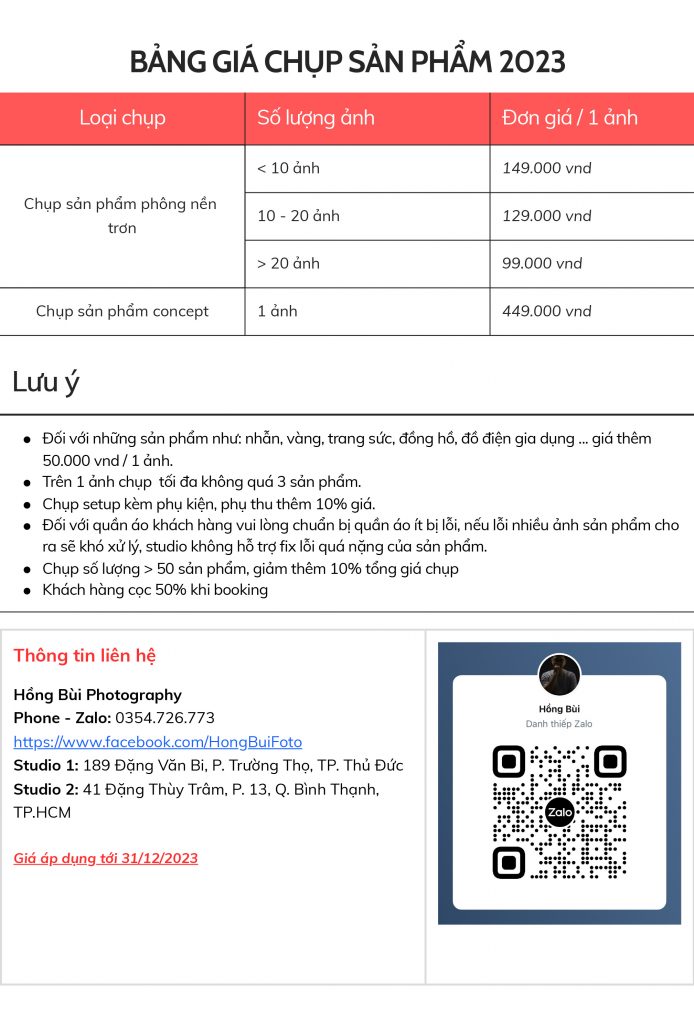 BẢNG GIÁ CHỤP SẢN PHẨM 2023

| Loại chụp | Số lượng ảnh | Đơn giá / 1 ảnh |
|---|---|---|
| Chụp sản phẩm phông nền trơn | < 10 ảnh | 149.000 vnd |
| | 10 - 20 ảnh | 129.000 vnd |
| | > 20 ảnh | 99.000 vnd |
| Chụp sản phẩm concept | 1 ảnh | 449.000 vnd |

Lưu ý

- Đối với những sản phẩm như: nhẫn, vàng, trang sức, đồng hồ, đồ điện gia dụng ... giá thêm 50.000 vnd / 1 ảnh.
- Trên 1 ảnh chụp tối đa không quá 3 sản phẩm.
- Chụp setup kèm phụ kiện, phụ thu thêm 10% giá.
- Đối với quần áo khách hàng vui lòng chuẩn bị quần áo ít bị lỗi, nếu lỗi nhiều ảnh sản phẩm cho ra sẽ khó xử lý, studio không hỗ trợ fix lỗi quá nặng của sản phẩm.
- Chụp số lượng > 50 sản phẩm, giảm thêm 10% tổng giá chụp
- Khách hàng cọc 50% khi booking

Thông tin liên hệ

Hồng Bùi Photography
Phone - Zalo: 0354.726.773
https://www.facebook.com/HongBuiFoto
Studio 1: 189 Đặng Văn Bi, P. Trường Thọ, TP. Thủ Đức
Studio 2: 41 Đặng Thùy Trâm, P. 13, Q. Bình Thạnh, TP.HCM

Giá áp dụng tới 31/12/2023

Hồng Bùi
Danh thiếp Zalo
Zalo